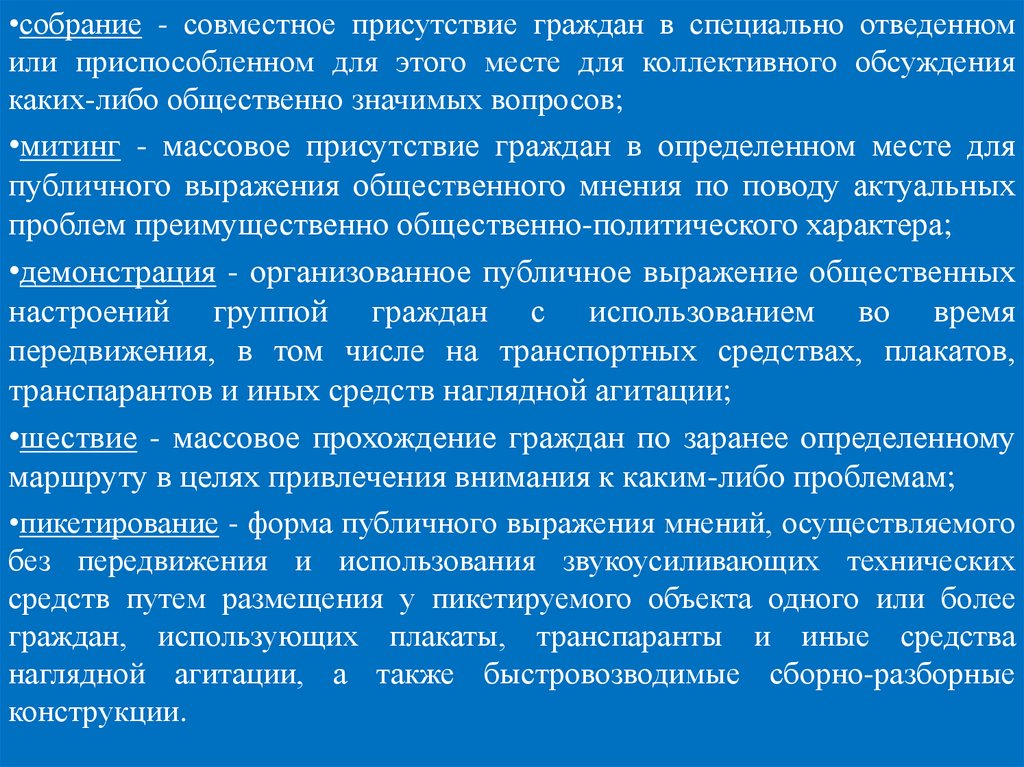 •собрание - совместное присутствие граждан в специально отведенном или приспособленном для этого месте для коллективного обсуждения каких-либо общественно значимых вопросов;

•митинг - массовое присутствие граждан в определенном месте для публичного выражения общественного мнения по поводу актуальных проблем преимущественно общественно-политического характера;

•демонстрация - организованное публичное выражение общественных настроений группой граждан с использованием во время передвижения, в том числе на транспортных средствах, плакатов, транспарантов и иных средств наглядной агитации;

•шествие - массовое прохождение граждан по заранее определенному маршруту в целях привлечения внимания к каким-либо проблемам;

•пикетирование - форма публичного выражения мнений, осуществляемого без передвижения и использования звукоусиливающих технических средств путем размещения у пикетируемого объекта одного или более граждан, использующих плакаты, транспаранты и иные средства наглядной агитации, а также быстровозводимые сборно-разборные конструкции.